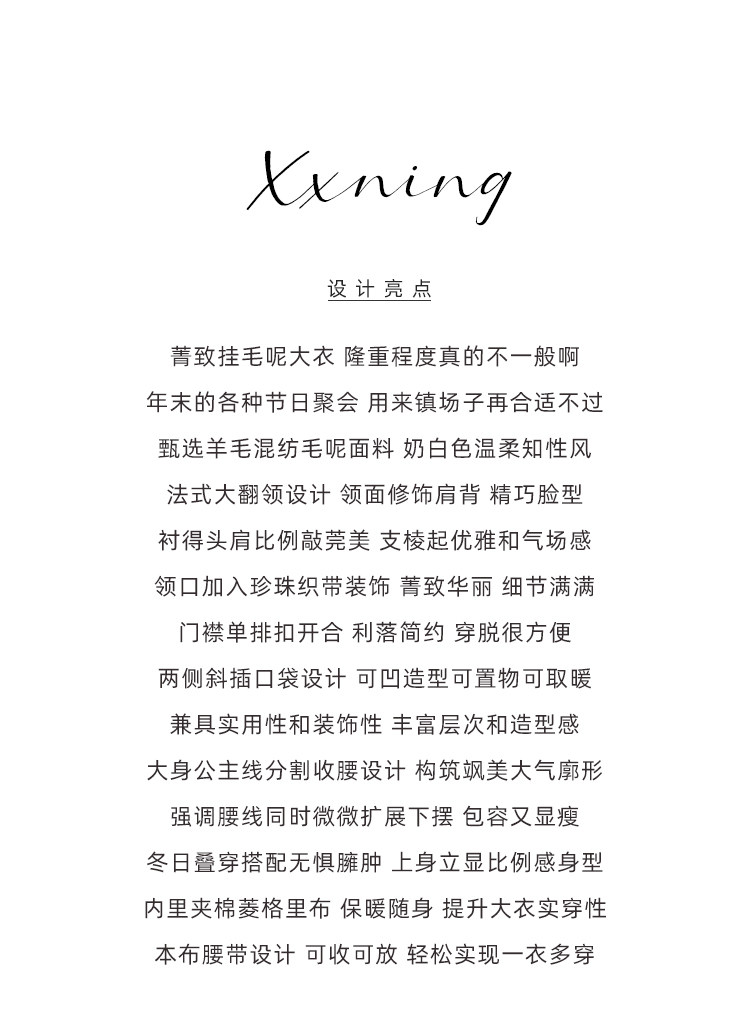 Xxning

设计亮点

菁致挂毛呢大衣 隆重程度真的不一般啊
年末的各种节日聚会 用来镇场子再合适不过
甄选羊毛混纺毛呢面料 奶白色温柔知性风
法式大翻领设计 领面修饰肩背 精巧脸型
衬得头肩比例敲莞美 支棱起优雅和气场感
领口加入珍珠织带装饰 菁致华丽 细节满满
门襟单排扣开合 利落简约 穿脱很方便
两侧斜插口袋设计 可凹造型可置物可取暖
兼具实用性和装饰性 丰富层次和造型感
大身公主线分割收腰设计 构筑飒美大气廓形
强调腰线同时微微扩展下摆 包容又显瘦
冬日叠穿搭配无惧臃肿 上身立显比例感身型
内里夹棉菱格里布 保暖随身 提升大衣实穿性
本布腰带设计 可收可放 轻松实现一衣多穿